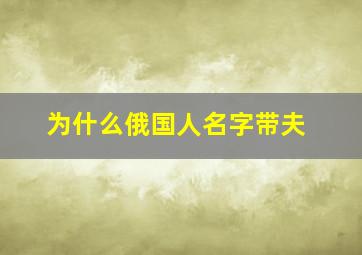 为什么俄国人名字带夫